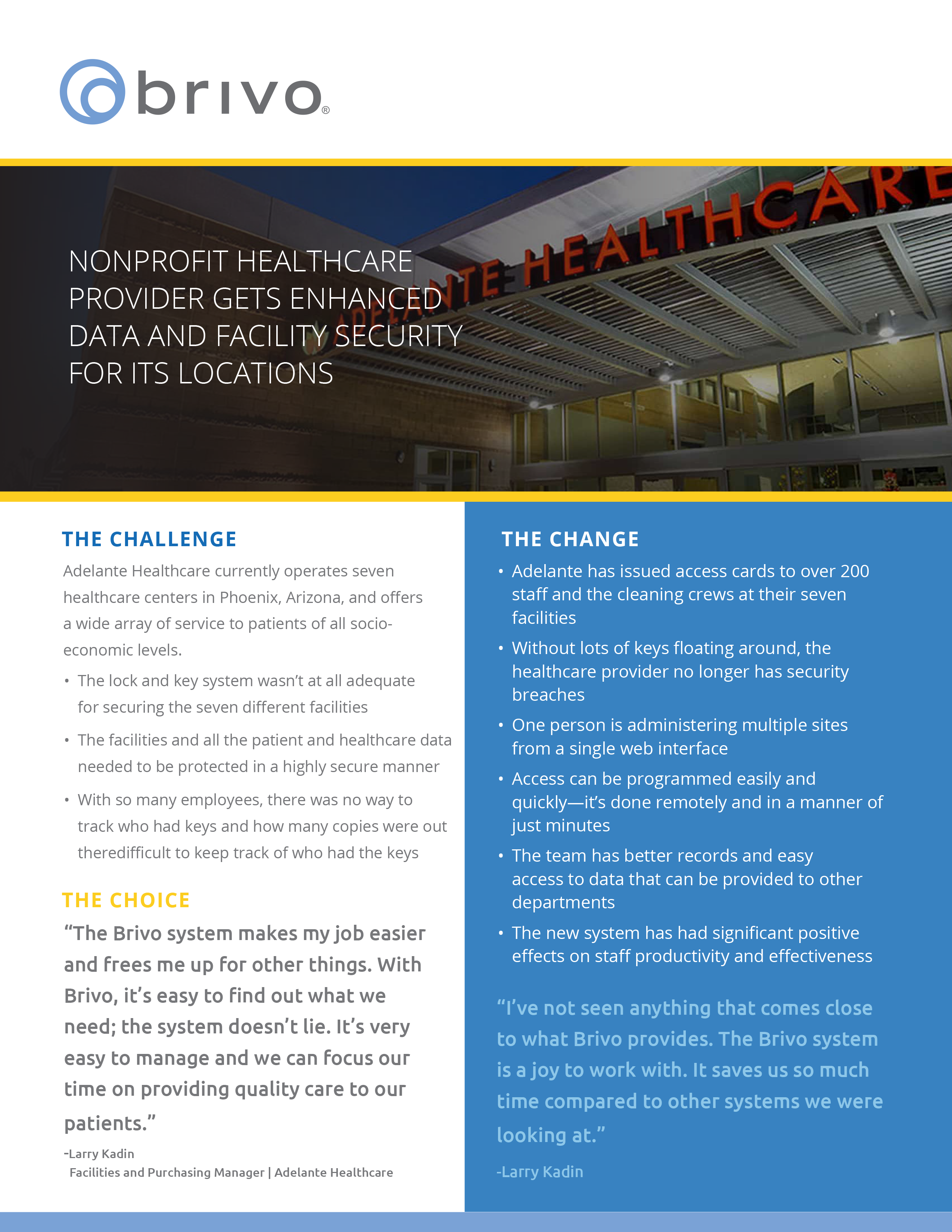 brivo®

NONPROFIT HEALTHCARE PROVIDER GETS ENHANCED DATA AND FACILITY SECURITY FOR ITS LOCATIONS

ADELANTE HEALTHCARE

THE CHALLENGE

Adelante Healthcare currently operates seven healthcare centers in Phoenix, Arizona, and offers a wide array of service to patients of all socio-economic levels.

• The lock and key system wasn't at all adequate for securing the seven different facilities

• The facilities and all the patient and healthcare data needed to be protected in a highly secure manner

• With so many employees, there was no way to track who had keys and how many copies were out theredifficult to keep track of who had the keys

THE CHOICE

"The Brivo system makes my job easier and frees me up for other things. With Brivo, it's easy to find out what we need; the system doesn't lie. It's very easy to manage and we can focus our time on providing quality care to our patients."

-Larry Kadin
Facilities and Purchasing Manager | Adelante Healthcare

THE CHANGE

• Adelante has issued access cards to over 200 staff and the cleaning crews at their seven facilities

• Without lots of keys floating around, the healthcare provider no longer has security breaches

• One person is administering multiple sites from a single web interface

• Access can be programmed easily and quickly—it's done remotely and in a manner of just minutes

• The team has better records and easy access to data that can be provided to other departments

• The new system has had significant positive effects on staff productivity and effectiveness

"I've not seen anything that comes close to what Brivo provides. The Brivo system is a joy to work with. It saves us so much time compared to other systems we were looking at."

-Larry Kadin